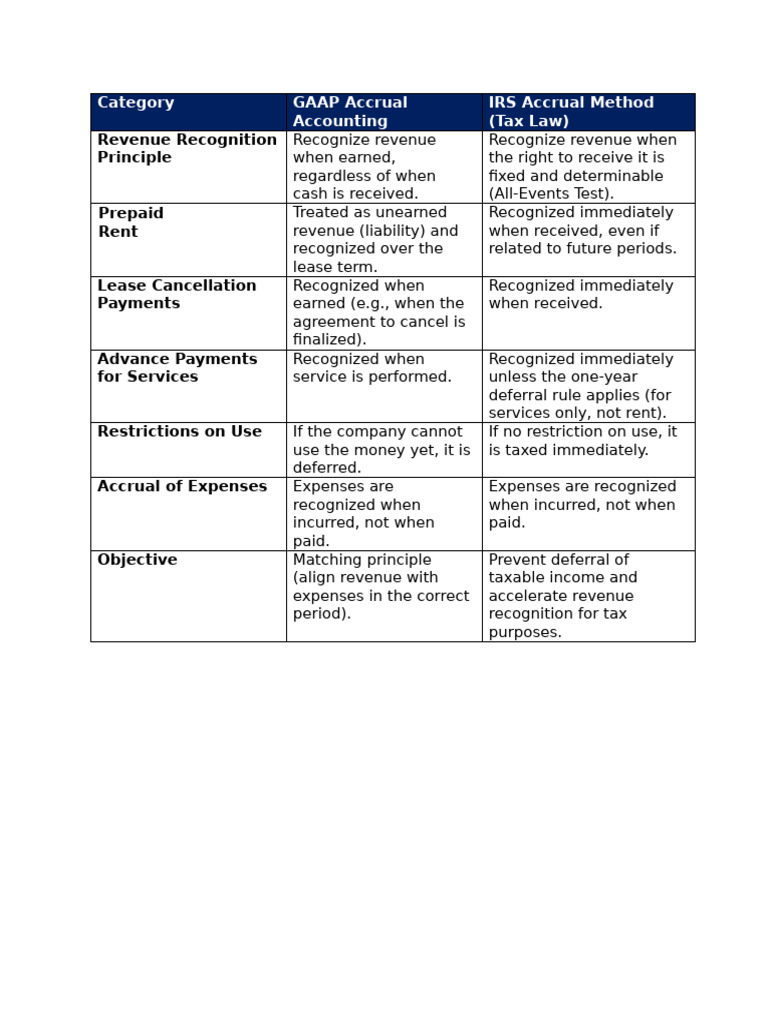 | Category | GAAP Accrual Accounting | IRS Accrual Method (Tax Law) |
|---|---|---|
| Revenue Recognition Principle | Recognize revenue when earned, regardless of when cash is received. | Recognize revenue when the right to receive it is fixed and determinable (All-Events Test). |
| Prepaid Rent | Treated as unearned revenue (liability) and recognized over the lease term. | Recognized immediately when received, even if related to future periods. |
| Lease Cancellation Payments | Recognized when earned (e.g., when the agreement to cancel is finalized). | Recognized immediately when received. |
| Advance Payments for Services | Recognized when service is performed. | Recognized immediately unless the one-year deferral rule applies (for services only, not rent). |
| Restrictions on Use | If the company cannot use the money yet, it is deferred. | If no restriction on use, it is taxed immediately. |
| Accrual of Expenses | Expenses are recognized when incurred, not when paid. | Expenses are recognized when incurred, not when paid. |
| Objective | Matching principle (align revenue with expenses in the correct period). | Prevent deferral of taxable income and accelerate revenue recognition for tax purposes. |